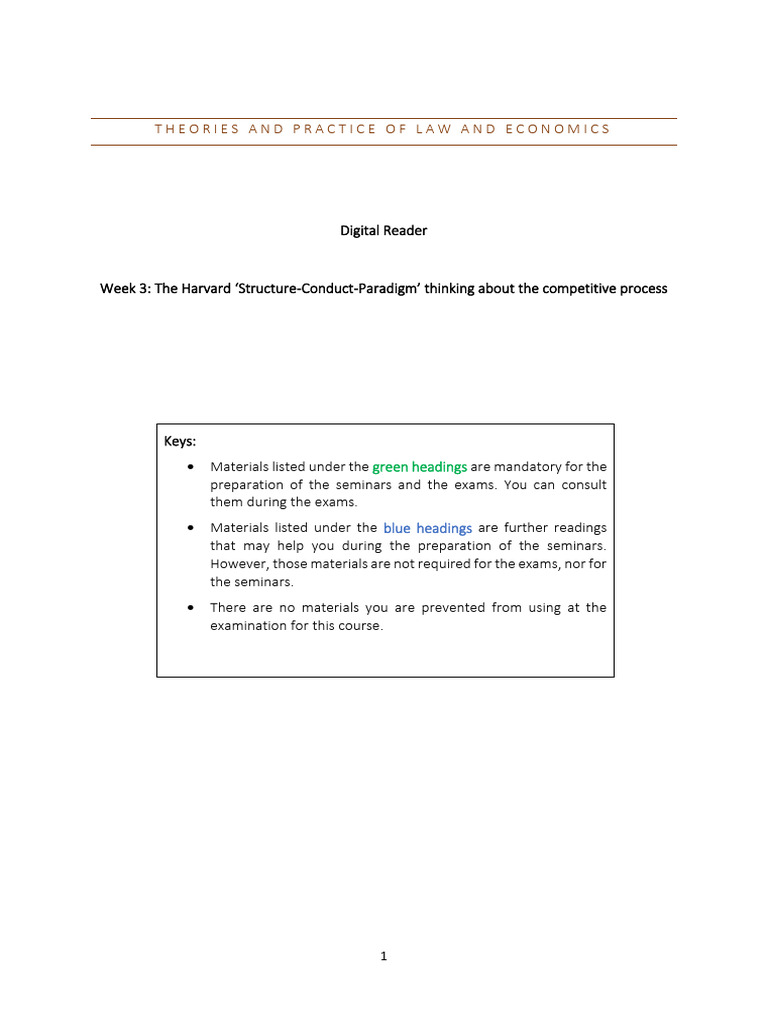 THEORIES AND PRACTICE OF LAW AND ECONOMICS

Digital Reader

Week 3: The Harvard 'Structure-Conduct-Paradigm' thinking about the competitive process

Keys:

• Materials listed under the green headings are mandatory for the preparation of the seminars and the exams. You can consult them during the exams.

• Materials listed under the blue headings are further readings that may help you during the preparation of the seminars. However, those materials are not required for the exams, nor for the seminars.

• There are no materials you are prevented from using at the examination for this course.

1